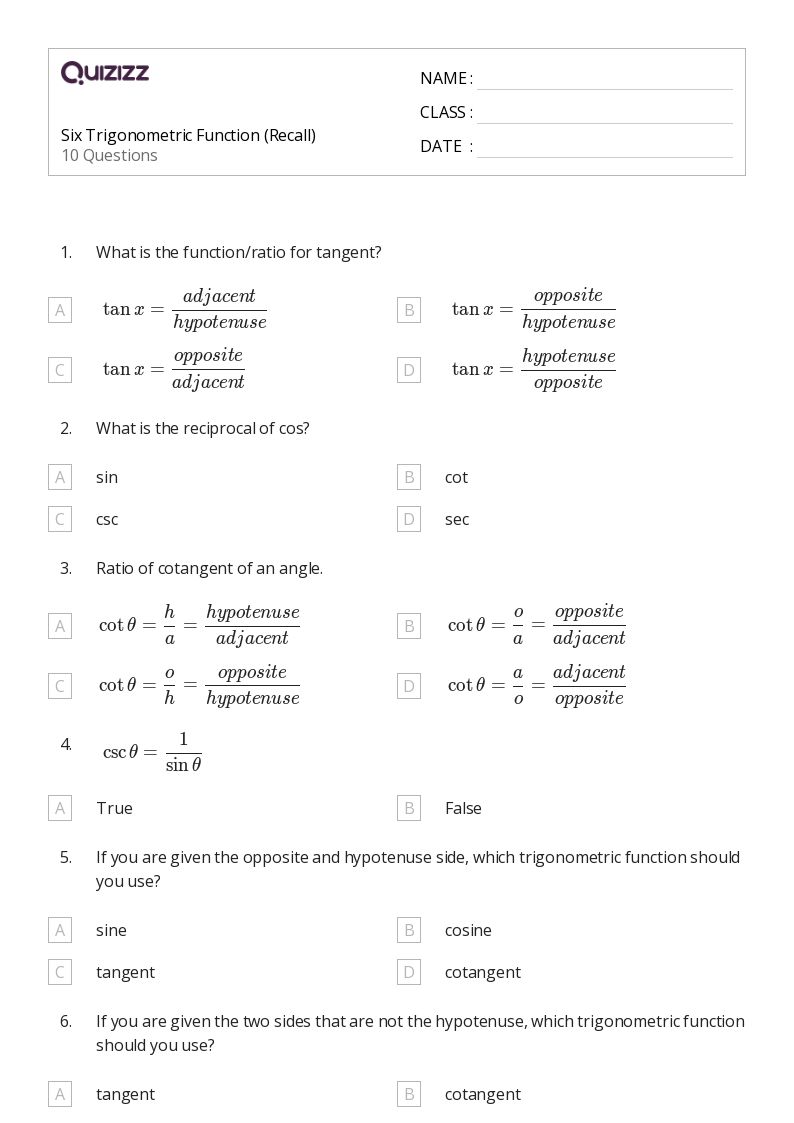 QUIZIZZ

Six Trigonometric Function (Recall)
10 Questions

NAME :
CLASS :
DATE :

1. What is the function/ratio for tangent?

A $\tan x = \frac{adjacent}{hypotenuse}$

B $\tan x = \frac{opposite}{hypotenuse}$

C $\tan x = \frac{opposite}{adjacent}$

D $\tan x = \frac{hypotenuse}{opposite}$

2. What is the reciprocal of cos?

A sin

B cot

C csc

D sec

3. Ratio of cotangent of an angle.

A $\cot\theta = \frac{h}{a} = \frac{hypotenuse}{adjacent}$

B $\cot\theta = \frac{o}{a} = \frac{opposite}{adjacent}$

C $\cot\theta = \frac{o}{h} = \frac{opposite}{hypotenuse}$

D $\cot\theta = \frac{a}{o} = \frac{adjacent}{opposite}$

4. $\csc\theta = \frac{1}{\sin\theta}$

A True

B False

5. If you are given the opposite and hypotenuse side, which trigonometric function should you use?

A sine

B cosine

C tangent

D cotangent

6. If you are given the two sides that are not the hypotenuse, which trigonometric function should you use?

A tangent

B cotangent